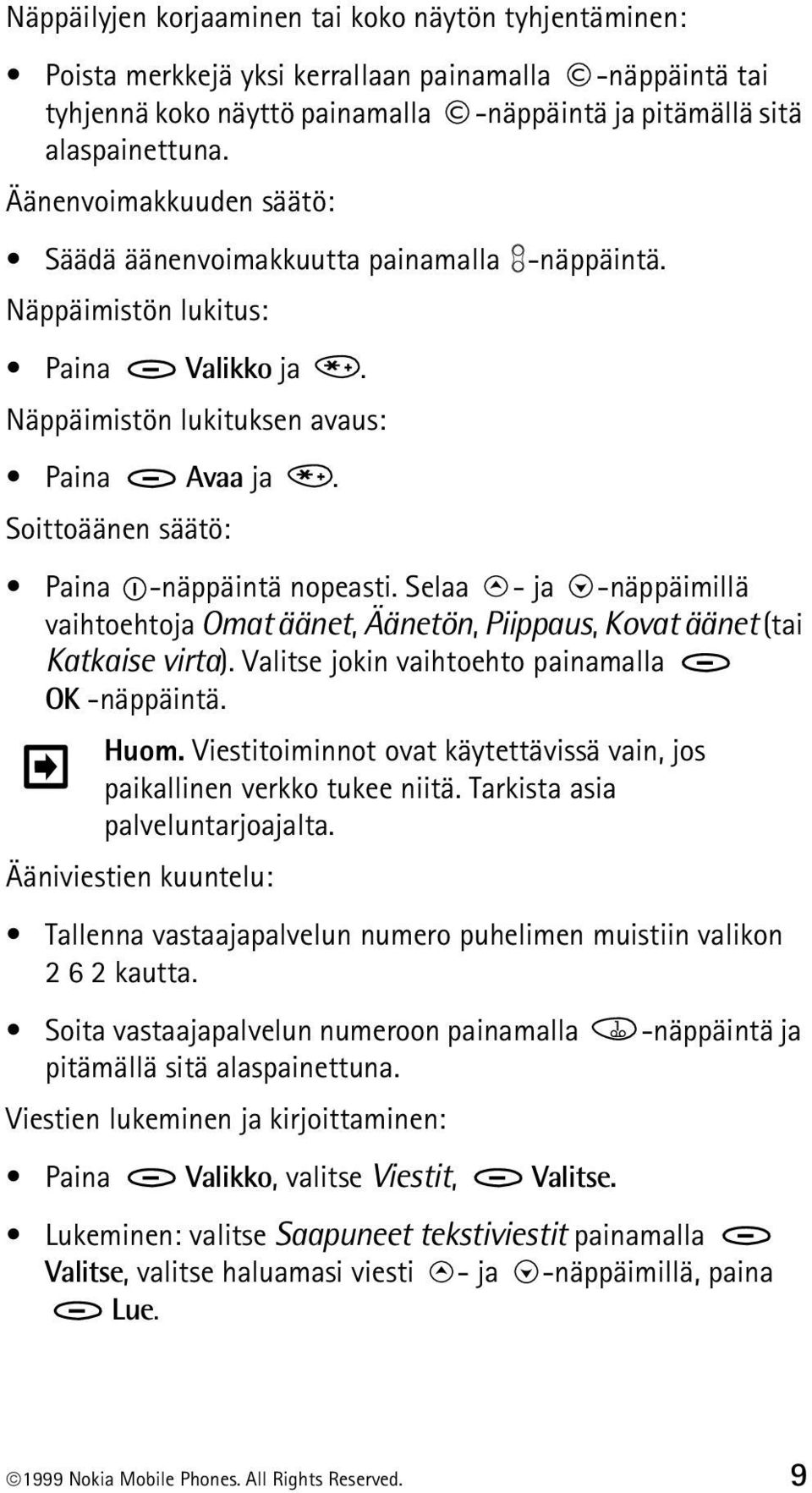 Näppäilyjen korjaaminen tai koko näytön tyhjentäminen:

• Poista merkkejä yksi kerrallaan painamalla -näppäintä tai tyhjennä koko näyttö painamalla -näppäintä ja pitämällä sitä alaspainettuna.

Äänenvoimakkuuden säätö:

• Säädä äänenvoimakkuutta painamalla -näppäintä.

Näppäimistön lukitus:

• Paina Valikko ja .

Näppäimistön lukituksen avaus:

• Paina Avaa ja .

Soittoäänen säätö:

• Paina -näppäintä nopeasti. Selaa - ja -näppäimillä vaihtoehtoja Omat äänet, Äänetön, Piippaus, Kovat äänet (tai Katkaise virta). Valitse jokin vaihtoehto painamalla OK -näppäintä.

Huom. Viestitoiminnot ovat käytettävissä vain, jos paikallinen verkko tukee niitä. Tarkista asia palveluntarjoajalta.

Ääniviestien kuuntelu:

• Tallenna vastaajapalvelun numero puhelimen muistiin valikon 2 6 2 kautta.

• Soita vastaajapalvelun numeroon painamalla -näppäintä ja pitämällä sitä alaspainettuna.

Viestien lukeminen ja kirjoittaminen:

• Paina Valikko, valitse Viestit, Valitse.

• Lukeminen: valitse Saapuneet tekstiviestit painamalla Valitse, valitse haluamasi viesti - ja -näppäimillä, paina Lue.

©1999 Nokia Mobile Phones. All Rights Reserved. 9